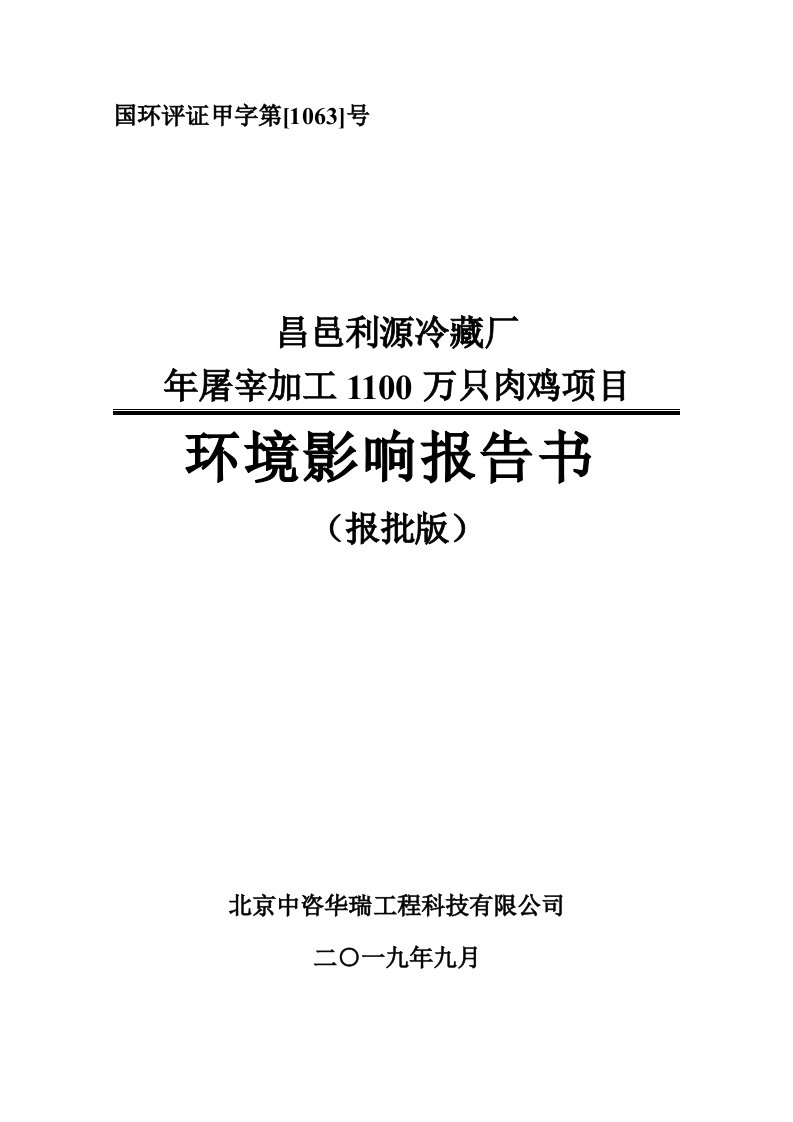 国环评证甲字第[1063]号

昌邑利源冷藏厂
年屠宰加工 1100 万只肉鸡项目

环境影响报告书

（报批版）

北京中咨华瑞工程科技有限公司

二〇一九年九月